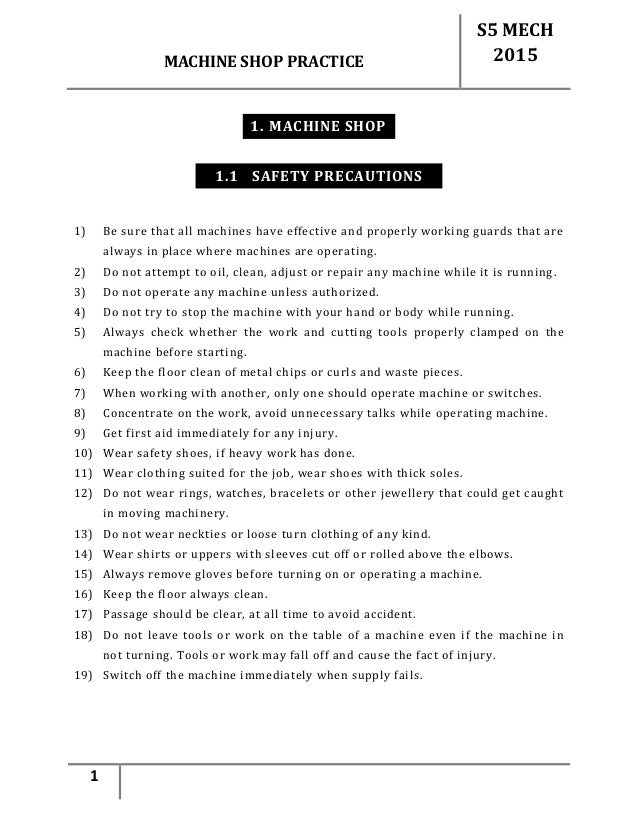 MACHINE SHOP PRACTICE

S5 MECH
2015

1. MACHINE SHOP

1.1 SAFETY PRECAUTIONS

1) Be sure that all machines have effective and properly working guards that are always in place where machines are operating.
2) Do not attempt to oil, clean, adjust or repair any machine while it is running.
3) Do not operate any machine unless authorized.
4) Do not try to stop the machine with your hand or body while running.
5) Always check whether the work and cutting tools properly clamped on the machine before starting.
6) Keep the floor clean of metal chips or curls and waste pieces.
7) When working with another, only one should operate machine or switches.
8) Concentrate on the work, avoid unnecessary talks while operating machine.
9) Get first aid immediately for any injury.
10) Wear safety shoes, if heavy work has done.
11) Wear clothing suited for the job, wear shoes with thick soles.
12) Do not wear rings, watches, bracelets or other jewellery that could get caught in moving machinery.
13) Do not wear neckties or loose turn clothing of any kind.
14) Wear shirts or uppers with sleeves cut off or rolled above the elbows.
15) Always remove gloves before turning on or operating a machine.
16) Keep the floor always clean.
17) Passage should be clear, at all time to avoid accident.
18) Do not leave tools or work on the table of a machine even if the machine in not turning. Tools or work may fall off and cause the fact of injury.
19) Switch off the machine immediately when supply fails.

1